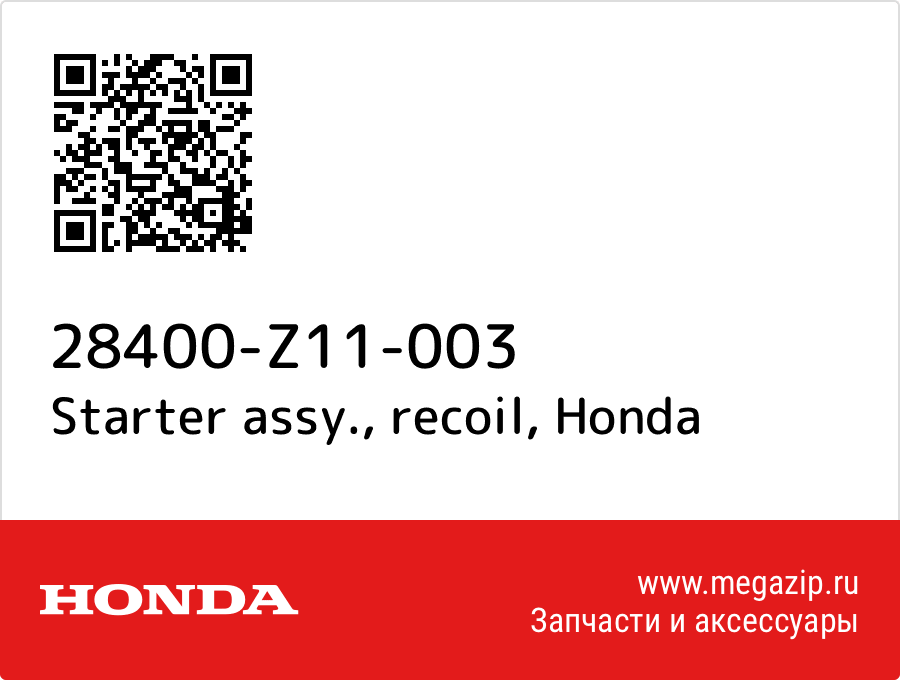 28400-Z11-003
Starter assy., recoil, Honda

HONDA

www.megazip.ru
Запчасти и аксессуары